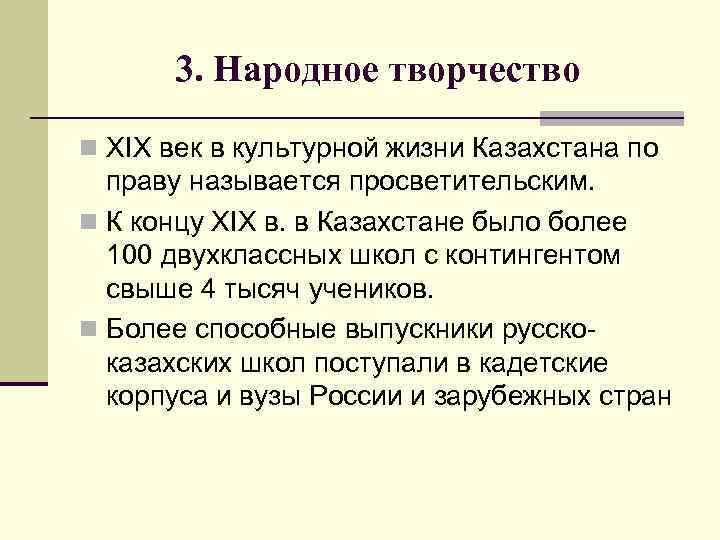 3. Народное творчество

• XIX век в культурной жизни Казахстана по праву называется просветительским.
• К концу XIX в. в Казахстане было более 100 двухклассных школ с контингентом свыше 4 тысяч учеников.
• Более способные выпускники русско-казахских школ поступали в кадетские корпуса и вузы России и зарубежных стран